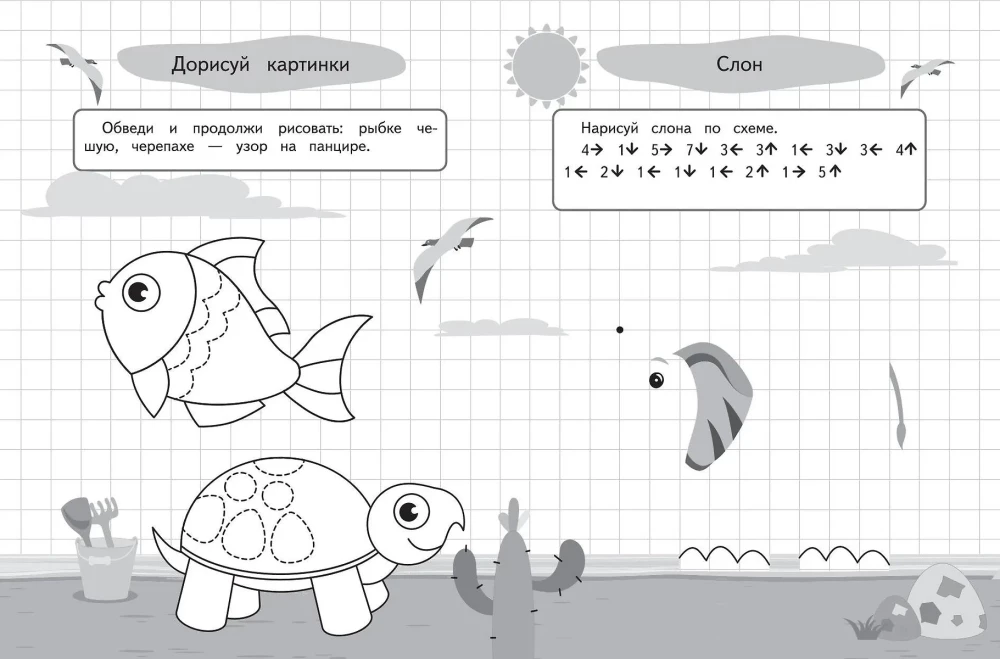 Дорисуй картинки

Обведи и продолжи рисовать: рыбке чешую, черепахе — узор на панцире.

Слон

Нарисуй слона по схеме.
4→ 1↓ 5→ 7↓ 3← 3↑ 1← 3↓ 3← 4↑ 1← 2↓ 1← 1↓ 1← 2↑ 1→ 5↑